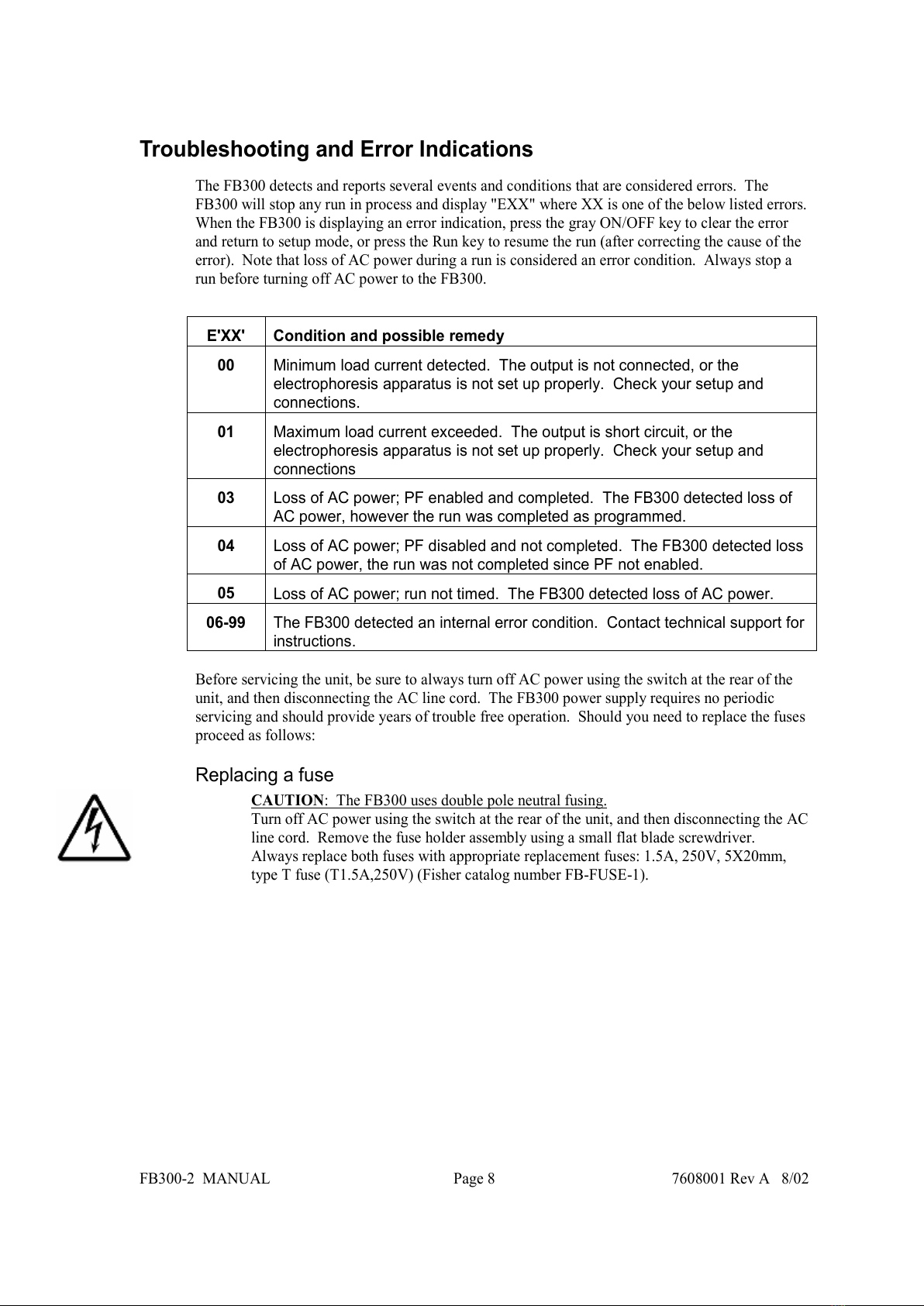 Troubleshooting and Error Indications

The FB300 detects and reports several events and conditions that are considered errors. The FB300 will stop any run in process and display "EXX" where XX is one of the below listed errors. When the FB300 is displaying an error indication, press the gray ON/OFF key to clear the error and return to setup mode, or press the Run key to resume the run (after correcting the cause of the error). Note that loss of AC power during a run is considered an error condition. Always stop a run before turning off AC power to the FB300.

| E'XX' | Condition and possible remedy |
|---|---|
| 00 | Minimum load current detected. The output is not connected, or the electrophoresis apparatus is not set up properly. Check your setup and connections. |
| 01 | Maximum load current exceeded. The output is short circuit, or the electrophoresis apparatus is not set up properly. Check your setup and connections |
| 03 | Loss of AC power; PF enabled and completed. The FB300 detected loss of AC power, however the run was completed as programmed. |
| 04 | Loss of AC power; PF disabled and not completed. The FB300 detected loss of AC power, the run was not completed since PF not enabled. |
| 05 | Loss of AC power; run not timed. The FB300 detected loss of AC power. |
| 06-99 | The FB300 detected an internal error condition. Contact technical support for instructions. |

Before servicing the unit, be sure to always turn off AC power using the switch at the rear of the unit, and then disconnecting the AC line cord. The FB300 power supply requires no periodic servicing and should provide years of trouble free operation. Should you need to replace the fuses proceed as follows:

Replacing a fuse

CAUTION: The FB300 uses double pole neutral fusing.
Turn off AC power using the switch at the rear of the unit, and then disconnecting the AC line cord. Remove the fuse holder assembly using a small flat blade screwdriver. Always replace both fuses with appropriate replacement fuses: 1.5A, 250V, 5X20mm, type T fuse (T1.5A,250V) (Fisher catalog number FB-FUSE-1).

FB300-2 MANUAL Page 8 7608001 Rev A 8/02